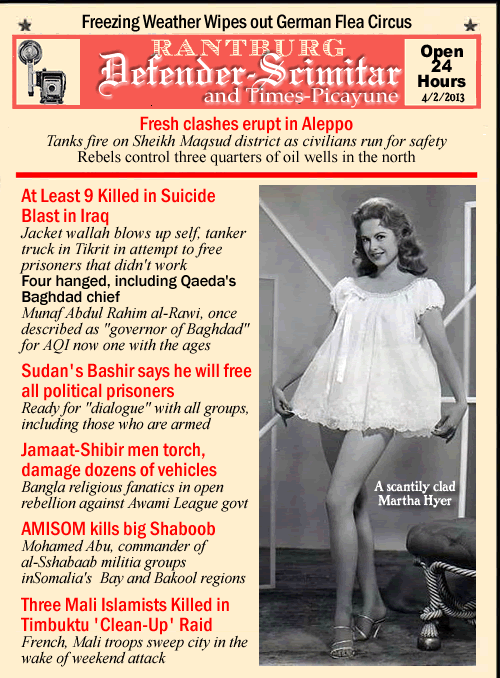 Freezing Weather Wipes out German Flea Circus

RANTBURG
Defender-Scimitar
and Times-Picayune

Open 24 Hours
4/2/2013

Fresh clashes erupt in Aleppo
Tanks fire on Sheikh Maqsud district as civilians run for safety
Rebels control three quarters of oil wells in the north

At Least 9 Killed in Suicide Blast in Iraq
Jacket wallah blows up self, tanker truck in Tikrit in attempt to free prisoners that didn't work
Four hanged, including Qaeda's Baghdad chief
Munaf Abdul Rahim al-Rawi, once described as "governor of Baghdad" for AQI now one with the ages

Sudan's Bashir says he will free all political prisoners
Ready for "dialogue" with all groups, including those who are armed

Jamaat-Shibir men torch, damage dozens of vehicles
Bangla religious fanatics in open rebellion against Awami League govt

AMISOM kills big Shaboob
Mohamed Abu, commander of al-Sshabaab militia groups inSomalia's Bay and Bakool regions

Three Mali Islamists Killed in Timbuktu 'Clean-Up' Raid
French, Mali troops sweep city in the wake of weekend attack

A scantily clad Martha Hyer